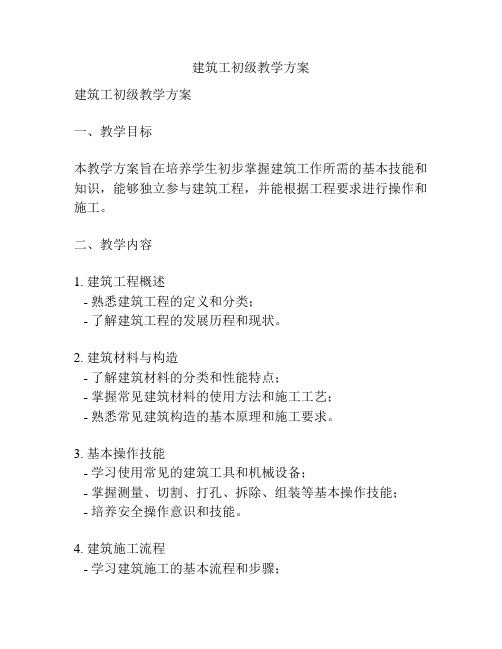 建筑工初级教学方案

建筑工初级教学方案

一、教学目标

本教学方案旨在培养学生初步掌握建筑工作所需的基本技能和知识，能够独立参与建筑工程，并能根据工程要求进行操作和施工。

二、教学内容

1. 建筑工程概述
- 熟悉建筑工程的定义和分类；
- 了解建筑工程的发展历程和现状。

2. 建筑材料与构造
- 了解建筑材料的分类和性能特点；
- 掌握常见建筑材料的使用方法和施工工艺；
- 熟悉常见建筑构造的基本原理和施工要求。

3. 基本操作技能
- 学习使用常见的建筑工具和机械设备；
- 掌握测量、切割、打孔、拆除、组装等基本操作技能；
- 培养安全操作意识和技能。

4. 建筑施工流程
- 学习建筑施工的基本流程和步骤；